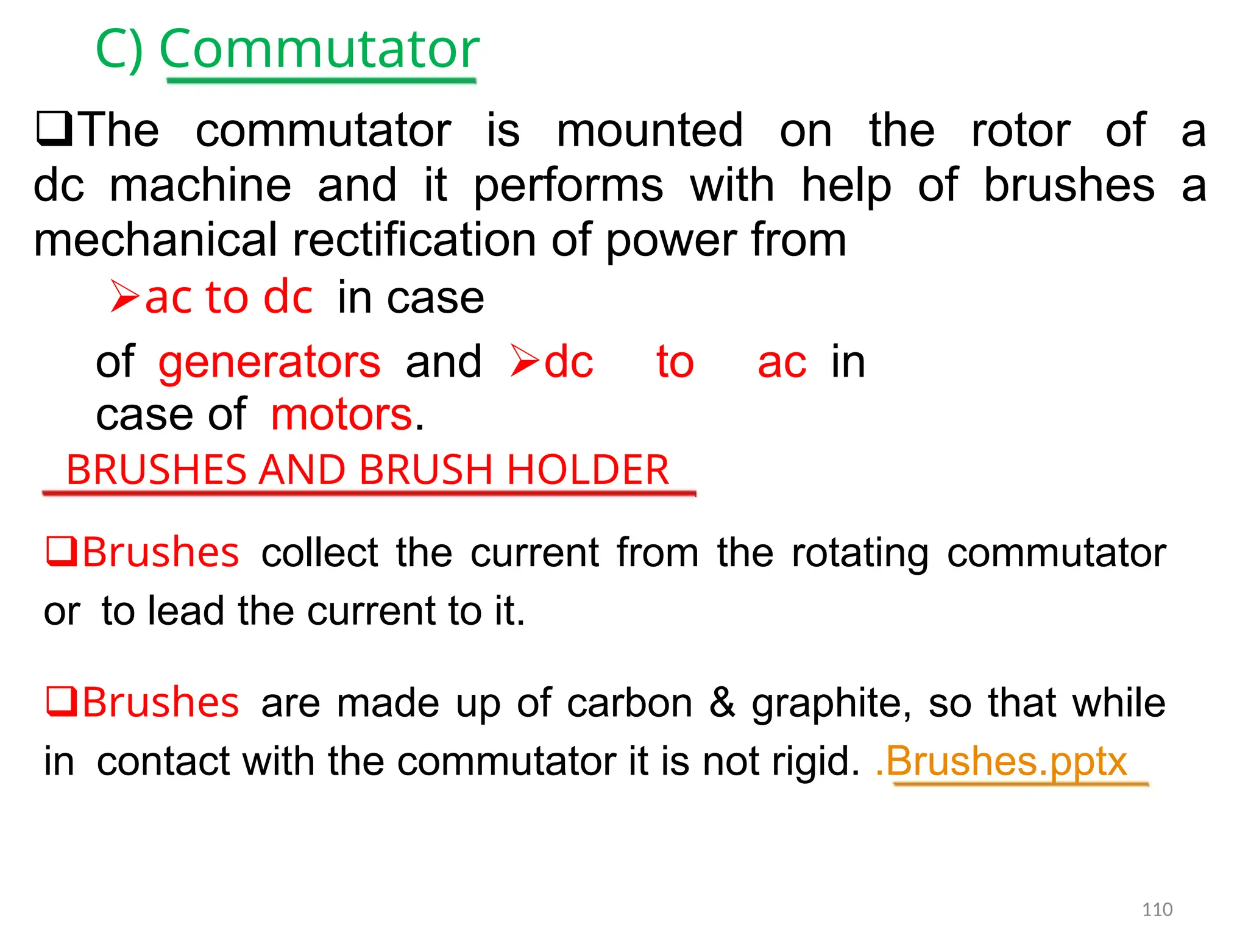 C) Commutator

❑The commutator is mounted on the rotor of a dc machine and it performs with help of brushes a mechanical rectification of power from

➢ac to dc in case of generators and ➢dc to ac in case of motors.

BRUSHES AND BRUSH HOLDER

❑Brushes collect the current from the rotating commutator or to lead the current to it.

❑Brushes are made up of carbon & graphite, so that while in contact with the commutator it is not rigid. .Brushes.pptx

110